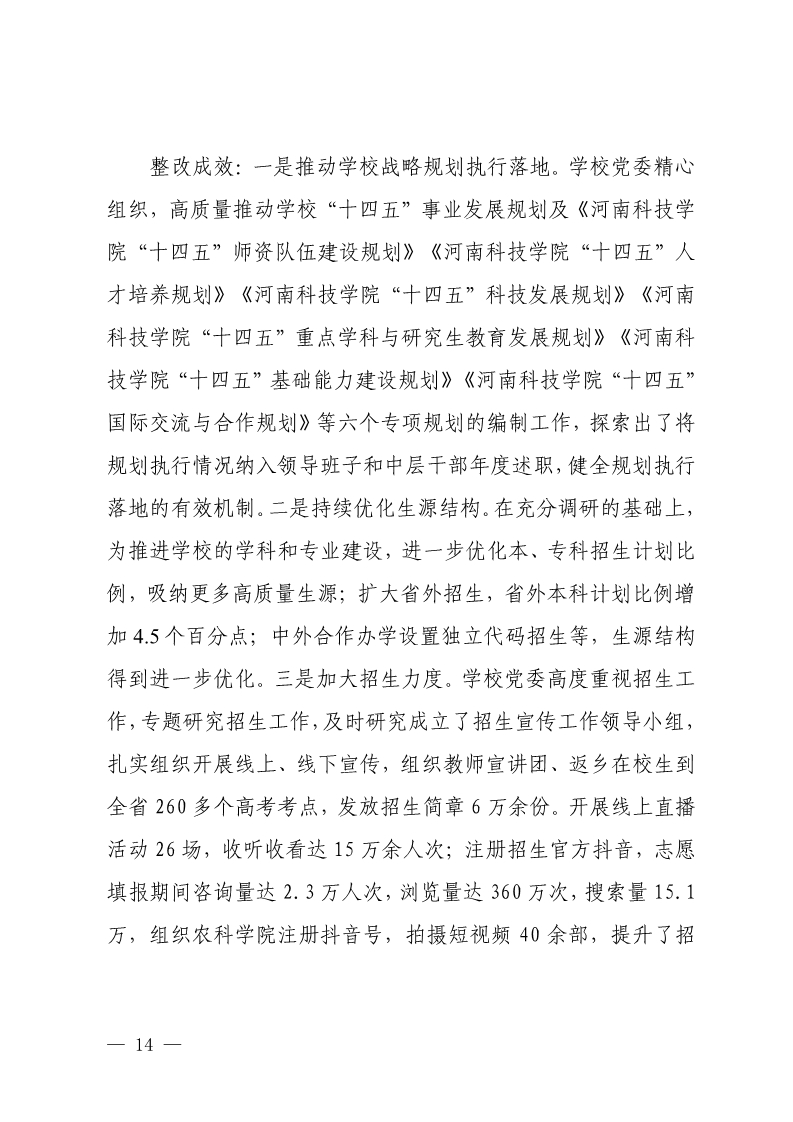 整改成效：一是推动学校战略规划执行落地。学校党委精心组织，高质量推动学校“十四五”事业发展规划及《河南科技学院“十四五”师资队伍建设规划》《河南科技学院“十四五”人才培养规划》《河南科技学院“十四五”科技发展规划》《河南科技学院“十四五”重点学科与研究生教育发展规划》《河南科技学院“十四五”基础能力建设规划》《河南科技学院“十四五”国际交流与合作规划》等六个专项规划的编制工作，探索出了将规划执行情况纳入领导班子和中层干部年度述职，健全规划执行落地的有效机制。二是持续优化生源结构。在充分调研的基础上，为推进学校的学科和专业建设，进一步优化本、专科招生计划比例，吸纳更多高质量生源；扩大省外招生，省外本科计划比例增加4.5个百分点；中外合作办学设置独立代码招生等，生源结构得到进一步优化。三是加大招生力度。学校党委高度重视招生工作，专题研究招生工作，及时研究成立了招生宣传工作领导小组，扎实组织开展线上、线下宣传，组织教师宣讲团、返乡在校生到全省260多个高考考点，发放招生简章6万余份。开展线上直播活动26场，收听收看达15万余人次；注册招生官方抖音，志愿填报期间咨询量达2.3万人次，浏览量达360万次，搜索量15.1万，组织农科学院注册抖音号，拍摄短视频40余部，提升了招

— 14 —